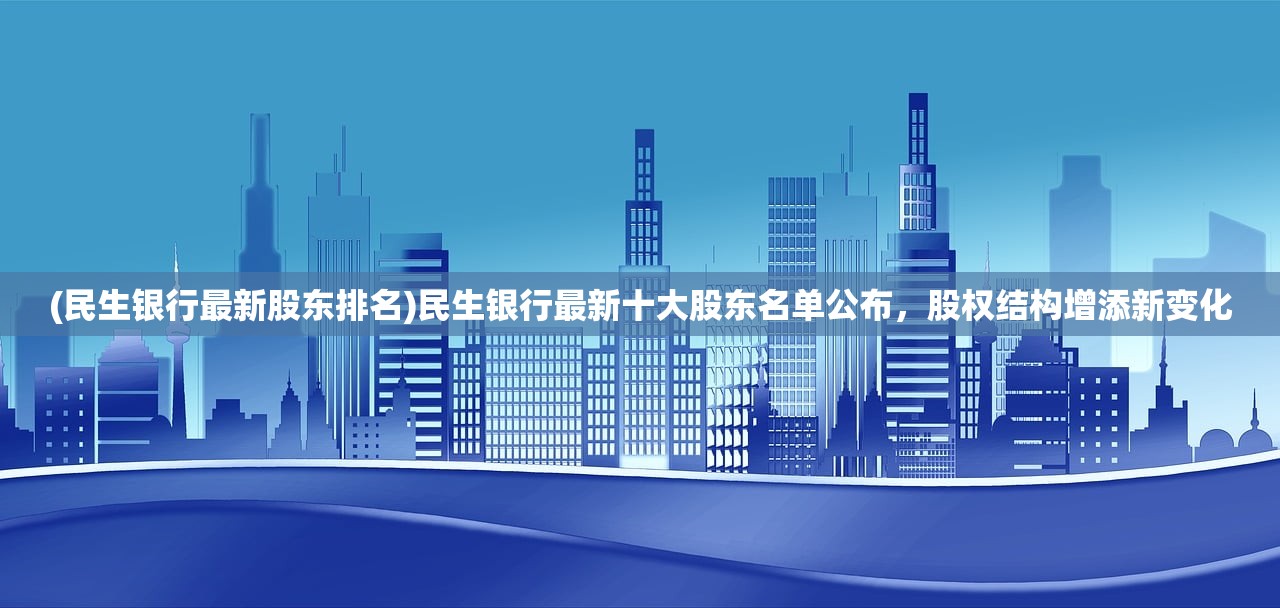 (民生银行最新股东排名)民生银行最新十大股东名单公布，股权结构增添新变化